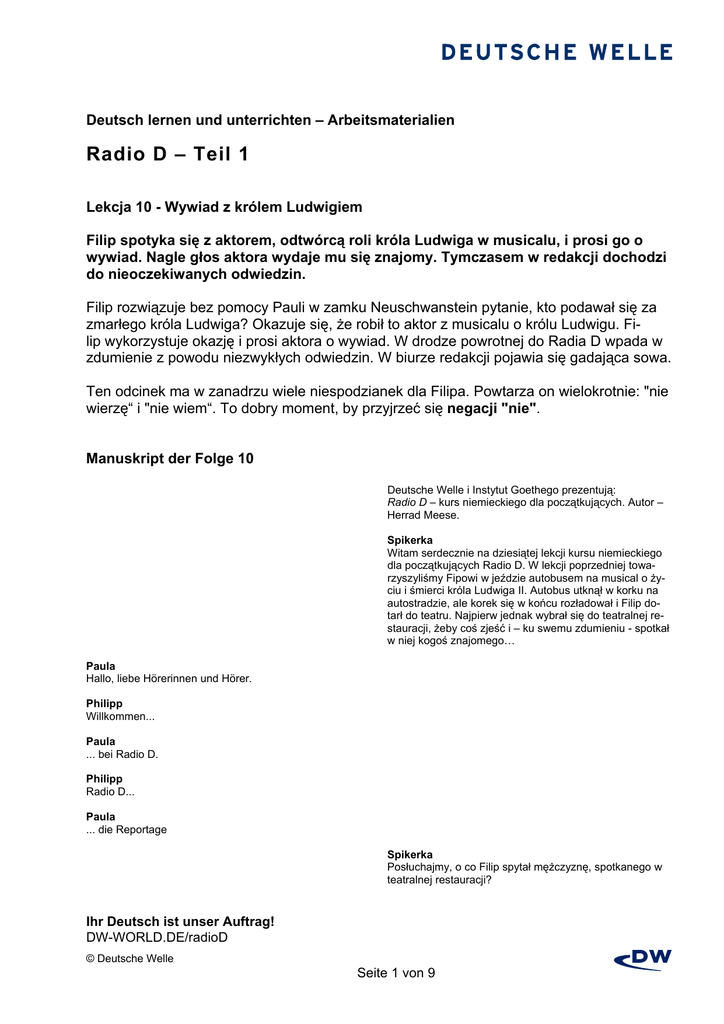 DEUTSCHE WELLE

Deutsch lernen und unterrichten – Arbeitsmaterialien

Radio D – Teil 1

Lekcja 10 - Wywiad z królem Ludwigiem

Filip spotyka się z aktorem, odtwórcą roli króla Ludwiga w musicalu, i prosi go o wywiad. Nagle głos aktora wydaje mu się znajomy. Tymczasem w redakcji dochodzi do nieoczekiwanych odwiedzin.

Filip rozwiązuje bez pomocy Pauli w zamku Neuschwanstein pytanie, kto podawał się za zmarłego króla Ludwiga? Okazuje się, że robił to aktor z musicalu o królu Ludwigu. Filip wykorzystuje okazję i prosi aktora o wywiad. W drodze powrotnej do Radia D wpada w zdumienie z powodu niezwykłych odwiedzin. W biurze redakcji pojawia się gadająca sowa.

Ten odcinek ma w zanadrzu wiele niespodzianek dla Filipa. Powtarza on wielokrotnie: "nie wierzę“ i "nie wiem“. To dobry moment, by przyjrzeć się negacji "nie".

Manuskript der Folge 10

Deutsche Welle i Instytut Goethego prezentują:
Radio D – kurs niemieckiego dla początkujących. Autor – Herrad Meese.

Spikerka
Witam serdecznie na dziesiątej lekcji kursu niemieckiego dla początkujących Radio D. W lekcji poprzedniej towarzyszyliśmy Fipowi w jeździe autobusem na musical o życiu i śmierci króla Ludwiga II. Autobus utknął w korku na autostradzie, ale korek się w końcu rozładował i Filip dotarł do teatru. Najpierw jednak wybrał się do teatralnej restauracji, żeby coś zjeść i – ku swemu zdumieniu - spotkał w niej kogoś znajomego…

Paula
Hallo, liebe Hörerinnen und Hörer.

Philipp
Willkommen...

Paula
... bei Radio D.

Philipp
Radio D...

Paula
... die Reportage

Spikerka
Posłuchajmy, o co Filip spytał mężczyznę, spotkanego w teatralnej restauracji?

Ihr Deutsch ist unser Auftrag!
DW-WORLD.DE/radioD
© Deutsche Welle

Seite 1 von 9

DW